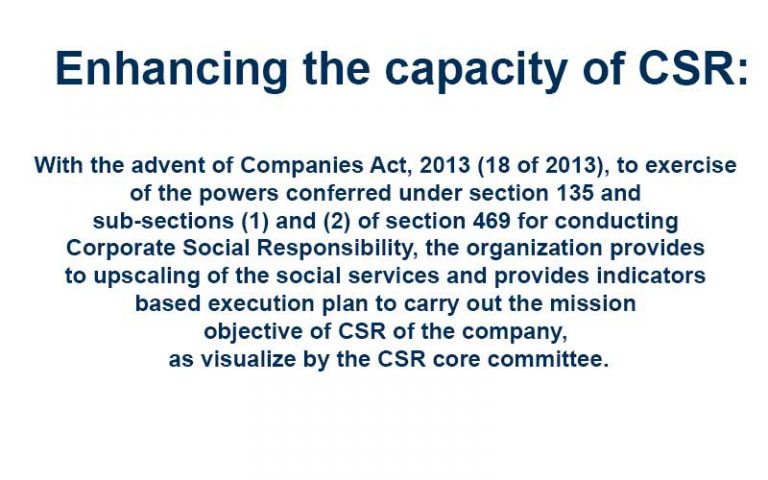 Enhancing the capacity of CSR:

With the advent of Companies Act, 2013 (18 of 2013), to exercise of the powers conferred under section 135 and sub-sections (1) and (2) of section 469 for conducting Corporate Social Responsibility, the organization provides to upscaling of the social services and provides indicators based execution plan to carry out the mission objective of CSR of the company, as visualize by the CSR core committee.